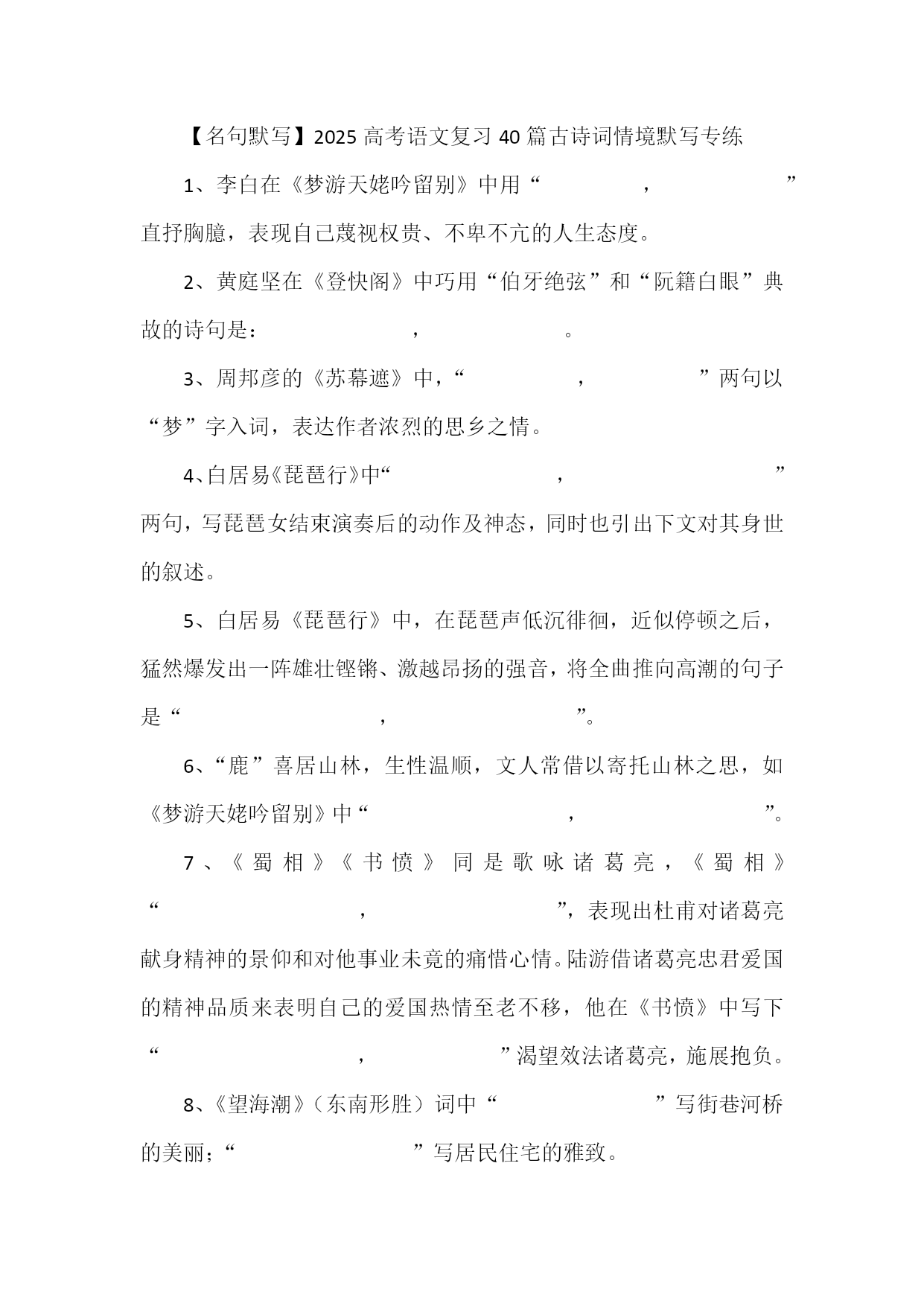 【名句默写】2025 高考语文复习 40 篇古诗词情境默写专练

1、李白在《梦游天姥吟留别》中用“　　　　，　　　　”直抒胸臆，表现自己蔑视权贵、不卑不亢的人生态度。

2、黄庭坚在《登快阁》中巧用“伯牙绝弦”和“阮籍白眼”典故的诗句是：　　　　，　　　　。

3、周邦彦的《苏幕遮》中，“　　　　，　　　　”两句以“梦”字入词，表达作者浓烈的思乡之情。

4、白居易《琵琶行》中“　　　　，　　　　”两句，写琵琶女结束演奏后的动作及神态，同时也引出下文对其身世的叙述。

5、白居易《琵琶行》中，在琵琶声低沉徘徊，近似停顿之后，猛然爆发出一阵雄壮铿锵、激越昂扬的强音，将全曲推向高潮的句子是“　　　　，　　　　”。

6、“鹿”喜居山林，生性温顺，文人常借以寄托山林之思，如《梦游天姥吟留别》中“　　　　，　　　　”。

7、《蜀相》《书愤》同是歌咏诸葛亮，《蜀相》“　　　　，　　　　”，表现出杜甫对诸葛亮献身精神的景仰和对他事业未竟的痛惜心情。陆游借诸葛亮忠君爱国的精神品质来表明自己的爱国热情至老不移，他在《书愤》中写下“　　　　，　　　　”渴望效法诸葛亮，施展抱负。

8、《望海潮》（东南形胜）词中“　　　　”写街巷河桥的美丽；“　　　　”写居民住宅的雅致。